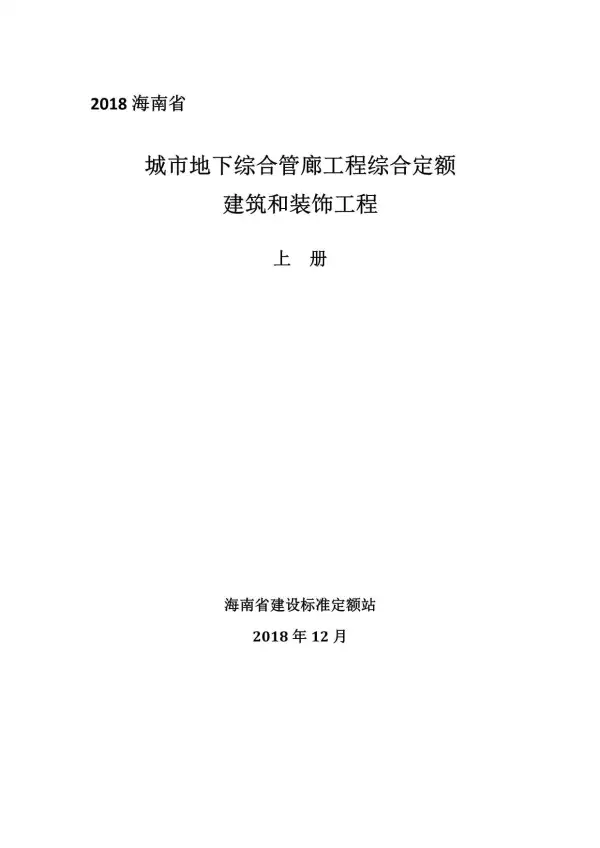 2018 海南省

城市地下综合管廊工程综合定额
建筑和装饰工程

上 册

海南省建设标准定额站
2018 年 12 月